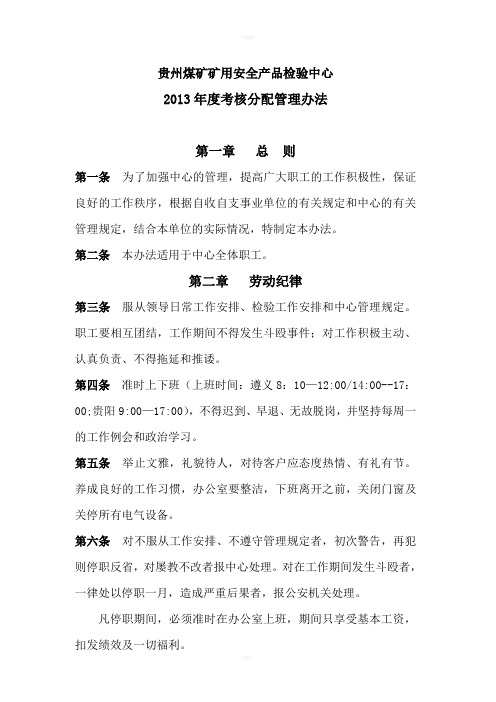 贵州煤矿矿用安全产品检验中心
2013年度考核分配管理办法

第一章 总 则

第一条 为了加强中心的管理，提高广大职工的工作积极性，保证良好的工作秩序，根据自收自支事业单位的有关规定和中心的有关管理规定，结合本单位的实际情况，特制定本办法。

第二条 本办法适用于中心全体职工。

第二章 劳动纪律

第三条 服从领导日常工作安排、检验工作安排和中心管理规定。职工要相互团结，工作期间不得发生斗殴事件；对工作积极主动、认真负责、不得拖延和推诿。

第四条 准时上下班（上班时间：遵义 8：10—12:00/14:00--17：00;贵阳 9:00—17:00)，不得迟到、早退、无故脱岗，并坚持每周一的工作例会和政治学习。

第五条 举止文雅，礼貌待人，对待客户应态度热情、有礼有节。养成良好的工作习惯，办公室要整洁，下班离开之前，关闭门窗及关停所有电气设备。

第六条 对不服从工作安排、不遵守管理规定者，初次警告，再犯则停职反省，对屡教不改者报中心处理。对在工作期间发生斗殴者，一律处以停职一月，造成严重后果者，报公安机关处理。

凡停职期间，必须准时在办公室上班，期间只享受基本工资，扣发绩效及一切福利。